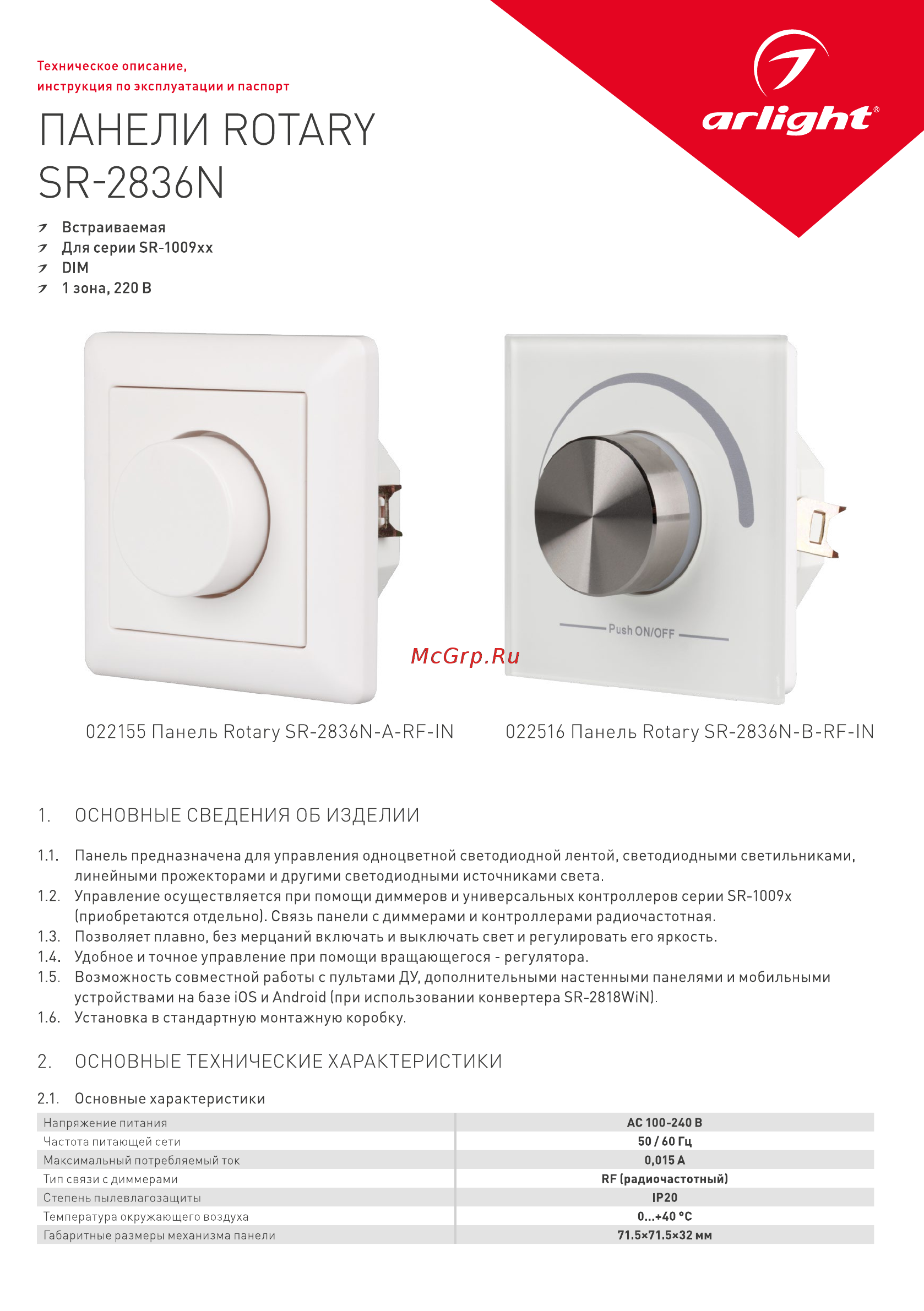 Техническое описание,
инструкция по эксплуатации и паспорт

arlight®

ПАНЕЛИ ROTARY
SR-2836N

Встраиваемая
Для серии SR-1009xx
DIM
1 зона, 220 В

Push ON/OFF

McGrp.Ru

022155 Панель Rotary SR-2836N-A-RF-IN

022516 Панель Rotary SR-2836N-B-RF-IN

1. ОСНОВНЫЕ СВЕДЕНИЯ ОБ ИЗДЕЛИИ

1.1. Панель предназначена для управления одноцветной светодиодной лентой, светодиодными светильниками, линейными прожекторами и другими светодиодными источниками света.
1.2. Управление осуществляется при помощи диммеров и универсальных контроллеров серии SR-1009x (приобретаются отдельно). Связь панели с диммерами и контроллерами радиочастотная.
1.3. Позволяет плавно, без мерцаний включать и выключать свет и регулировать его яркость.
1.4. Удобное и точное управление при помощи вращающегося - регулятора.
1.5. Возможность совместной работы с пультами ДУ, дополнительными настенными панелями и мобильными устройствами на базе iOS и Android (при использовании конвертера SR-2818WiN).
1.6. Установка в стандартную монтажную коробку.

2. ОСНОВНЫЕ ТЕХНИЧЕСКИЕ ХАРАКТЕРИСТИКИ

2.1. Основные характеристики

| Напряжение питания | AC 100-240 В |
|---|---|
| Частота питающей сети | 50 / 60 Гц |
| Максимальный потребляемый ток | 0,015 А |
| Тип связи с диммерами | RF (радиочастотный) |
| Степень пылевлагозащиты | IP20 |
| Температура окружающего воздуха | 0...+40 °C |
| Габаритные размеры механизма панели | 71.5×71.5×32 мм |